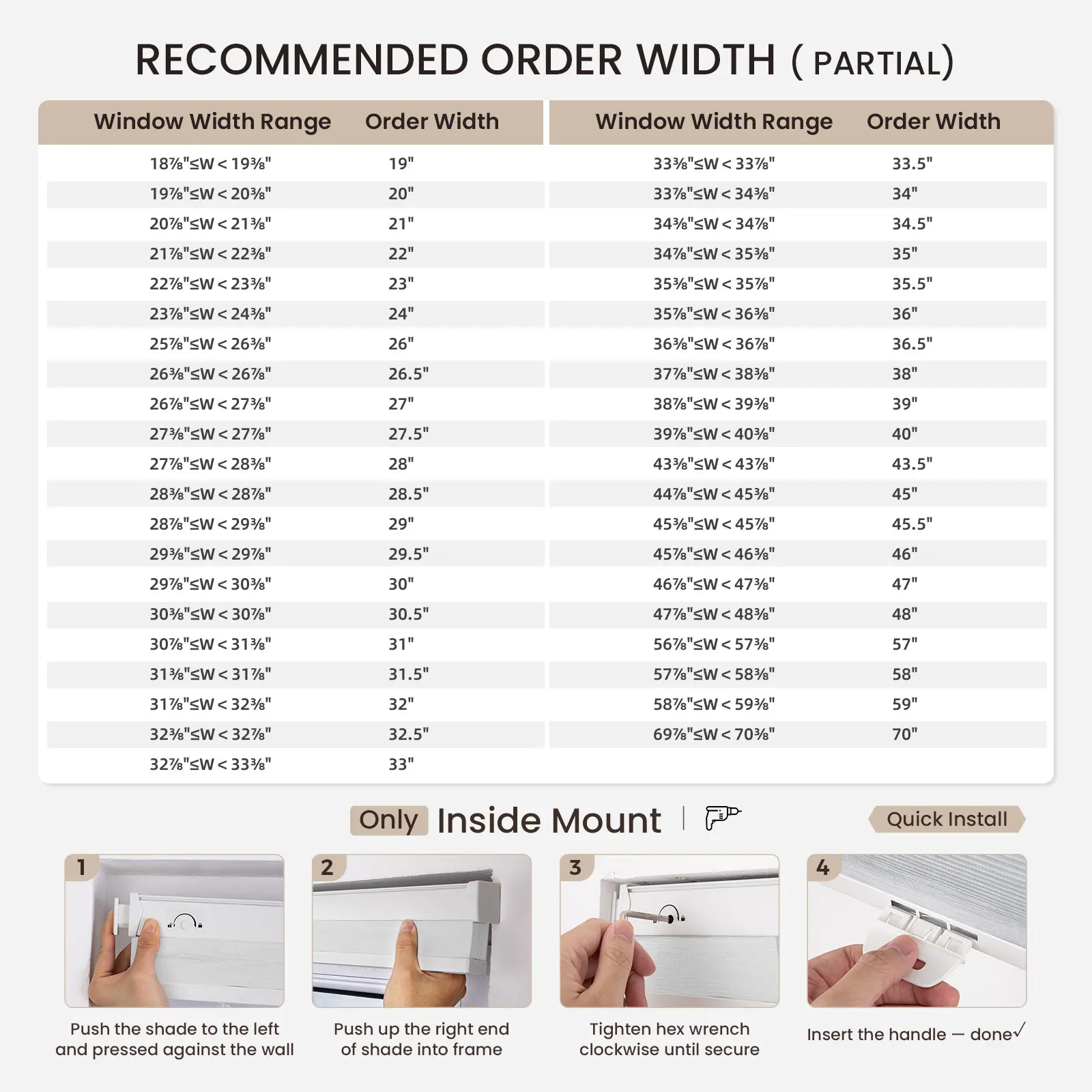 RECOMMENDED ORDER WIDTH ( PARTIAL)

| Window Width Range | Order Width |
|---|---|
| 18⅞"≤W < 19⅜" | 19" |
| 19⅞"≤W < 20⅜" | 20" |
| 20⅞"≤W < 21⅜" | 21" |
| 21⅞"≤W < 22⅜" | 22" |
| 22⅞"≤W < 23⅜" | 23" |
| 23⅞"≤W < 24⅜" | 24" |
| 25⅞"≤W < 26⅜" | 26" |
| 26⅜"≤W < 26⅞" | 26.5" |
| 26⅞"≤W < 27⅜" | 27" |
| 27⅜"≤W < 27⅞" | 27.5" |
| 27⅞"≤W < 28⅜" | 28" |
| 28⅜"≤W < 28⅞" | 28.5" |
| 28⅞"≤W < 29⅜" | 29" |
| 29⅜"≤W < 29⅞" | 29.5" |
| 29⅞"≤W < 30⅜" | 30" |
| 30⅜"≤W < 30⅞" | 30.5" |
| 30⅞"≤W < 31⅜" | 31" |
| 31⅜"≤W < 31⅞" | 31.5" |
| 31⅞"≤W < 32⅜" | 32" |
| 32⅜"≤W < 32⅞" | 32.5" |
| 32⅞"≤W < 33⅜" | 33" |

| Window Width Range | Order Width |
|---|---|
| 33⅜"≤W < 33⅞" | 33.5" |
| 33⅞"≤W < 34⅜" | 34" |
| 34⅜"≤W < 34⅞" | 34.5" |
| 34⅞"≤W < 35⅜" | 35" |
| 35⅜"≤W < 35⅞" | 35.5" |
| 35⅞"≤W < 36⅜" | 36" |
| 36⅜"≤W < 36⅞" | 36.5" |
| 37⅞"≤W < 38⅜" | 38" |
| 38⅞"≤W < 39⅜" | 39" |
| 39⅞"≤W < 40⅜" | 40" |
| 43⅜"≤W < 43⅞" | 43.5" |
| 44⅞"≤W < 45⅜" | 45" |
| 45⅜"≤W < 45⅞" | 45.5" |
| 45⅞"≤W < 46⅜" | 46" |
| 46⅞"≤W < 47⅜" | 47" |
| 47⅞"≤W < 48⅜" | 48" |
| 56⅞"≤W < 57⅜" | 57" |
| 57⅞"≤W < 58⅜" | 58" |
| 58⅞"≤W < 59⅜" | 59" |
| 69⅞"≤W < 70⅜" | 70" |

Only Inside Mount

Quick Install

1
Push the shade to the left and pressed against the wall

2
Push up the right end of shade into frame

3
Tighten hex wrench clockwise until secure

4
Insert the handle — done✓